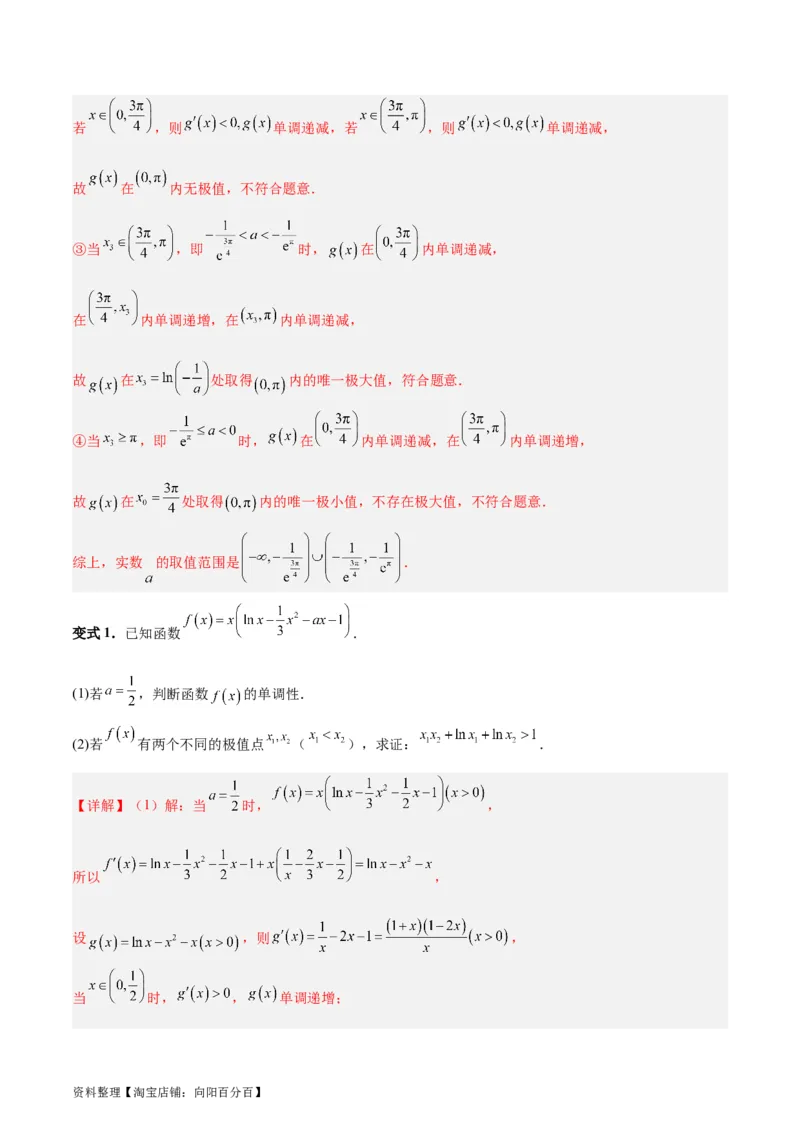 若$x\in\left(0,\frac{3\pi}{4}\right)$，则$g'(x)<0,g(x)$单调递减，若$x\in\left(\frac{3\pi}{4},\pi\right)$，则$g'(x)<0,g(x)$单调递减，

故$g(x)$在$(0,\pi)$内无极值，不符合题意.

③当$x_3\in\left(\frac{3\pi}{4},\pi\right)$，即$-\frac{1}{e^{\frac{3\pi}{4}}}<a<-\frac{1}{e^{\pi}}$时，$g(x)$在$\left(0,\frac{3\pi}{4}\right)$内单调递减，

在$\left(\frac{3\pi}{4},x_3\right)$内单调递增，在$(x_3,\pi)$内单调递减，

故$g(x)$在$x_3=\ln\left(-\frac{1}{a}\right)$处取得$(0,\pi)$内的唯一极大值，符合题意.

④当$x_3\geq\pi$，即$-\frac{1}{e^{\pi}}\leq a<0$时，$g(x)$在$\left(0,\frac{3\pi}{4}\right)$内单调递减，在$\left(\frac{3\pi}{4},\pi\right)$内单调递增，

故$g(x)$在$x_0=\frac{3\pi}{4}$处取得$(0,\pi)$内的唯一极小值，不存在极大值，不符合题意.

综上，实数$a$的取值范围是$\left(-\infty,-\frac{1}{e^{\frac{3\pi}{4}}}\right)\cup\left(-\frac{1}{e^{\frac{3\pi}{4}}},-\frac{1}{e^{\pi}}\right)$.

变式1．已知函数$f(x)=x\left(\ln x-\frac{1}{3}x^2-ax-1\right)$.

(1)若$a=\frac{1}{2}$，判断函数$f(x)$的单调性.

(2)若$f(x)$有两个不同的极值点$x_1,x_2$（$x_1<x_2$），求证：$x_1x_2+\ln x_1+\ln x_2>1$.

【详解】（1）解：当$a=\frac{1}{2}$时，$f(x)=x\left(\ln x-\frac{1}{3}x^2-\frac{1}{2}x-1\right)(x>0)$，

所以$f'(x)=\ln x-\frac{1}{3}x^2-\frac{1}{2}x-1+x\left(\frac{1}{x}-\frac{2}{3}x-\frac{1}{2}\right)=\ln x-x^2-x$，

设$g(x)=\ln x-x^2-x(x>0)$，则$g'(x)=\frac{1}{x}-2x-1=\frac{(1+x)(1-2x)}{x}(x>0)$，

当$x\in\left(0,\frac{1}{2}\right)$时，$g'(x)>0$，$g(x)$单调递增；

资料整理【淘宝店铺：向阳百分百】